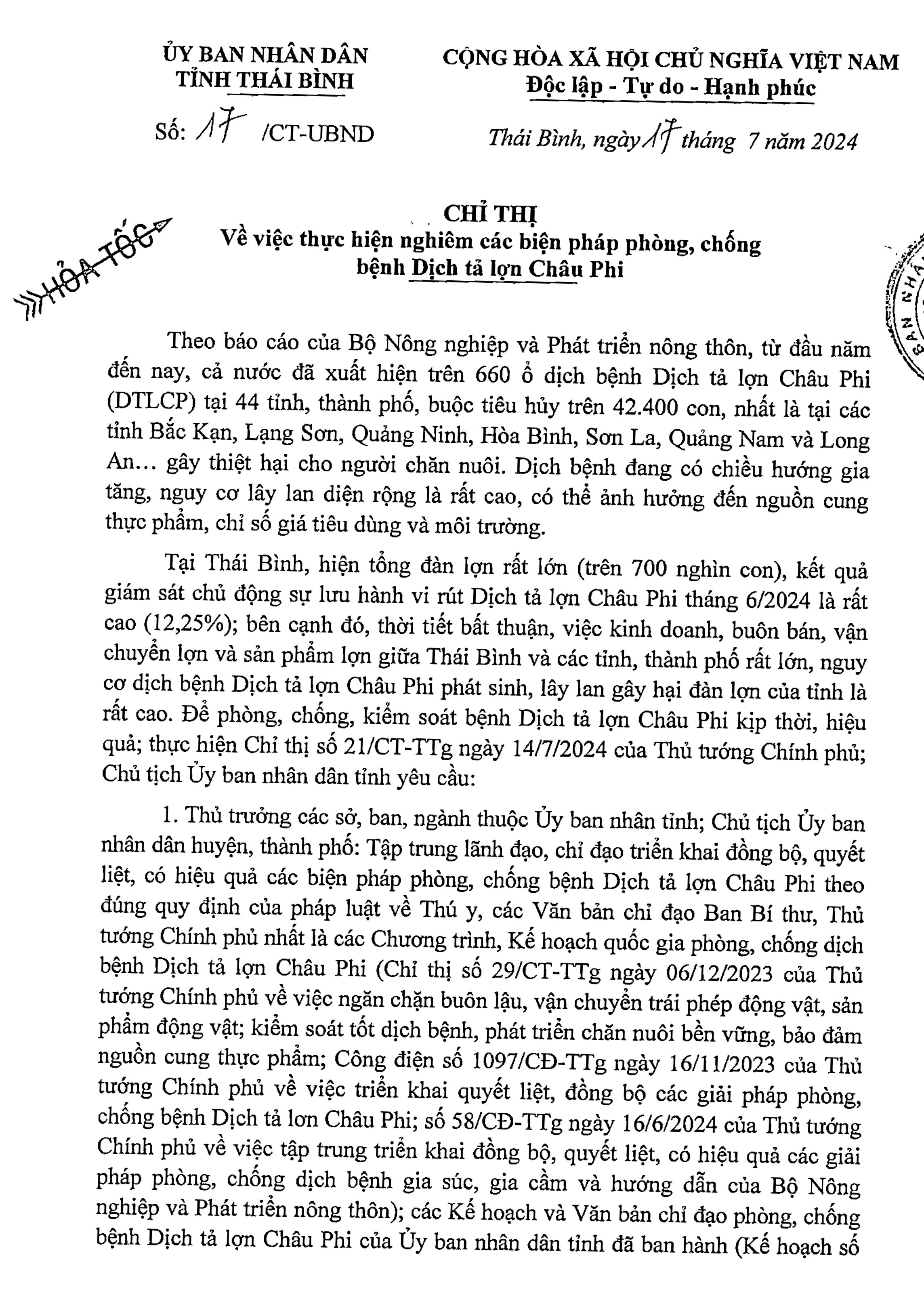 ỦY BAN NHÂN DÂN
TỈNH THÁI BÌNH

Số: 17 /CT-UBND

CỘNG HÒA XÃ HỘI CHỦ NGHĨA VIỆT NAM
Độc lập - Tự do - Hạnh phúc

Thái Bình, ngày 17 tháng 7 năm 2024

HỎA TỐC

CHỈ THỊ
Về việc thực hiện nghiêm các biện pháp phòng, chống bệnh Dịch tả lợn Châu Phi

Theo báo cáo của Bộ Nông nghiệp và Phát triển nông thôn, từ đầu năm đến nay, cả nước đã xuất hiện trên 660 ổ dịch bệnh Dịch tả lợn Châu Phi (DTLCP) tại 44 tỉnh, thành phố, buộc tiêu hủy trên 42.400 con, nhất là tại các tỉnh Bắc Kạn, Lạng Sơn, Quảng Ninh, Hòa Bình, Sơn La, Quảng Nam và Long An... gây thiệt hại cho người chăn nuôi. Dịch bệnh đang có chiều hướng gia tăng, nguy cơ lây lan diện rộng là rất cao, có thể ảnh hưởng đến nguồn cung thực phẩm, chỉ số giá tiêu dùng và môi trường.

Tại Thái Bình, hiện tổng đàn lợn rất lớn (trên 700 nghìn con), kết quả giám sát chủ động sự lưu hành vi rút Dịch tả lợn Châu Phi tháng 6/2024 là rất cao (12,25%); bên cạnh đó, thời tiết bất thuận, việc kinh doanh, buôn bán, vận chuyển lợn và sản phẩm lợn giữa Thái Bình và các tỉnh, thành phố rất lớn, nguy cơ dịch bệnh Dịch tả lợn Châu Phi phát sinh, lây lan gây hại đàn lợn của tỉnh là rất cao. Để phòng, chống, kiểm soát bệnh Dịch tả lợn Châu Phi kịp thời, hiệu quả; thực hiện Chỉ thị số 21/CT-TTg ngày 14/7/2024 của Thủ tướng Chính phủ; Chủ tịch Ủy ban nhân dân tỉnh yêu cầu:

1. Thủ trưởng các sở, ban, ngành thuộc Ủy ban nhân tỉnh; Chủ tịch Ủy ban nhân dân huyện, thành phố: Tập trung lãnh đạo, chỉ đạo triển khai đồng bộ, quyết liệt, có hiệu quả các biện pháp phòng, chống bệnh Dịch tả lợn Châu Phi theo đúng quy định của pháp luật về Thú y, các Văn bản chỉ đạo Ban Bí thư, Thủ tướng Chính phủ nhất là các Chương trình, Kế hoạch quốc gia phòng, chống dịch bệnh Dịch tả lợn Châu Phi (Chỉ thị số 29/CT-TTg ngày 06/12/2023 của Thủ tướng Chính phủ về việc ngăn chặn buôn lậu, vận chuyển trái phép động vật, sản phẩm động vật; kiểm soát tốt dịch bệnh, phát triển chăn nuôi bền vững, bảo đảm nguồn cung thực phẩm; Công điện số 1097/CĐ-TTg ngày 16/11/2023 của Thủ tướng Chính phủ về việc triển khai quyết liệt, đồng bộ các giải pháp phòng, chống bệnh Dịch tả lơn Châu Phi; số 58/CĐ-TTg ngày 16/6/2024 của Thủ tướng Chính phủ về việc tập trung triển khai đồng bộ, quyết liệt, có hiệu quả các giải pháp phòng, chống dịch bệnh gia súc, gia cầm và hướng dẫn của Bộ Nông nghiệp và Phát triển nông thôn); các Kế hoạch và Văn bản chỉ đạo phòng, chống bệnh Dịch tả lợn Châu Phi của Ủy ban nhân dân tỉnh đã ban hành (Kế hoạch số